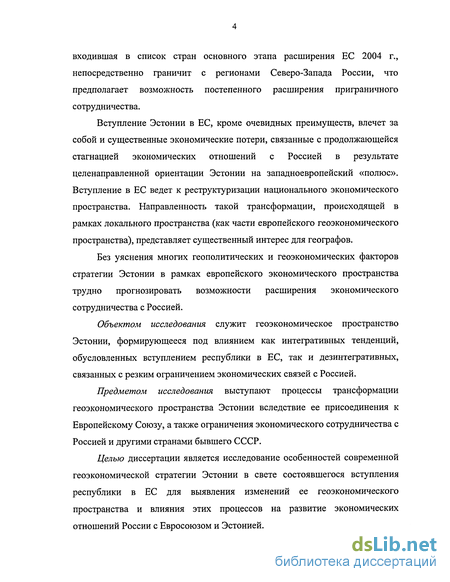 4

входившая в список стран основного этапа расширения ЕС 2004 г., непосредственно граничит с регионами Северо-Запада России, что предполагает возможность постепенного расширения приграничного сотрудничества.

Вступление Эстонии в ЕС, кроме очевидных преимуществ, влечет за собой и существенные экономические потери, связанные с продолжающейся стагнацией экономических отношений с Россией в результате целенаправленной ориентации Эстонии на западноевропейский «полюс». Вступление в ЕС ведет к реструктуризации национального экономического пространства. Направленность такой трансформации, происходящей в рамках локального пространства (как части европейского геоэкономического пространства), представляет существенный интерес для географов.

Без уяснения многих геополитических и геоэкономических факторов стратегии Эстонии в рамках европейского экономического пространства трудно прогнозировать возможности расширения экономического сотрудничества с Россией.

Объектом исследования служит геоэкономическое пространство Эстонии, формирующееся под влиянием как интегративных тенденций, обусловленных вступлением республики в ЕС, так и дезинтегративных, связанных с резким ограничением экономических связей с Россией.

Предметом исследования выступают процессы трансформации геоэкономического пространства Эстонии вследствие ее присоединения к Европейскому Союзу, а также ограничения экономического сотрудничества с Россией и другими странами бывшего СССР.

Целью диссертации является исследование особенностей современной геоэкономической стратегии Эстонии в свете состоявшегося вступления республики в ЕС для выявления изменений ее геоэкономического пространства и влияния этих процессов на развитие экономических отношений России с Евросоюзом и Эстонией.

dsLib.net
библиотека диссертаций